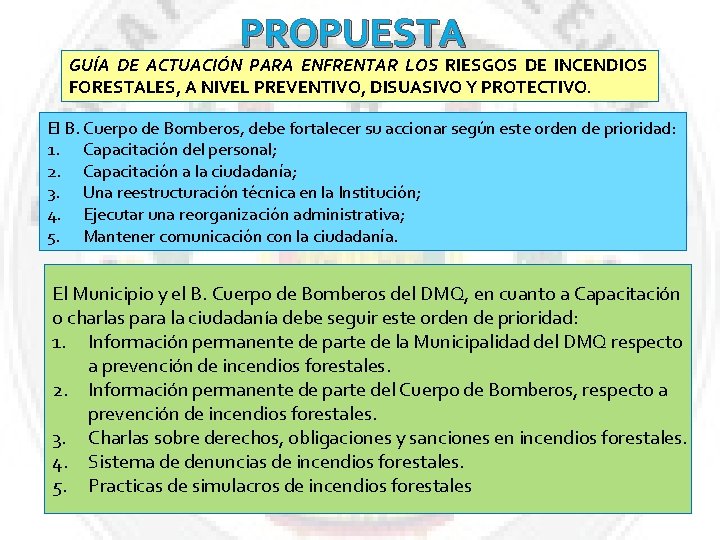 PROPUESTA

GUÍA DE ACTUACIÓN PARA ENFRENTAR LOS RIESGOS DE INCENDIOS FORESTALES, A NIVEL PREVENTIVO, DISUASIVO Y PROTECTIVO.

El B. Cuerpo de Bomberos, debe fortalecer su accionar según este orden de prioridad:
1. Capacitación del personal;
2. Capacitación a la ciudadanía;
3. Una reestructuración técnica en la Institución;
4. Ejecutar una reorganización administrativa;
5. Mantener comunicación con la ciudadanía.

El Municipio y el B. Cuerpo de Bomberos del DMQ, en cuanto a Capacitación o charlas para la ciudadanía debe seguir este orden de prioridad:
1. Información permanente de parte de la Municipalidad del DMQ respecto a prevención de incendios forestales.
2. Información permanente de parte del Cuerpo de Bomberos, respecto a prevención de incendios forestales.
3. Charlas sobre derechos, obligaciones y sanciones en incendios forestales.
4. Sistema de denuncias de incendios forestales.
5. Practicas de simulacros de incendios forestales